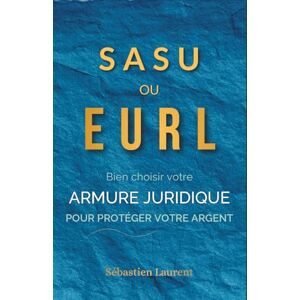 SASU
OU
EURL

Bien choisir votre
ARMURE JURIDIQUE
POUR PROTÉGER VOTRE ARGENT

Sébastien Laurent